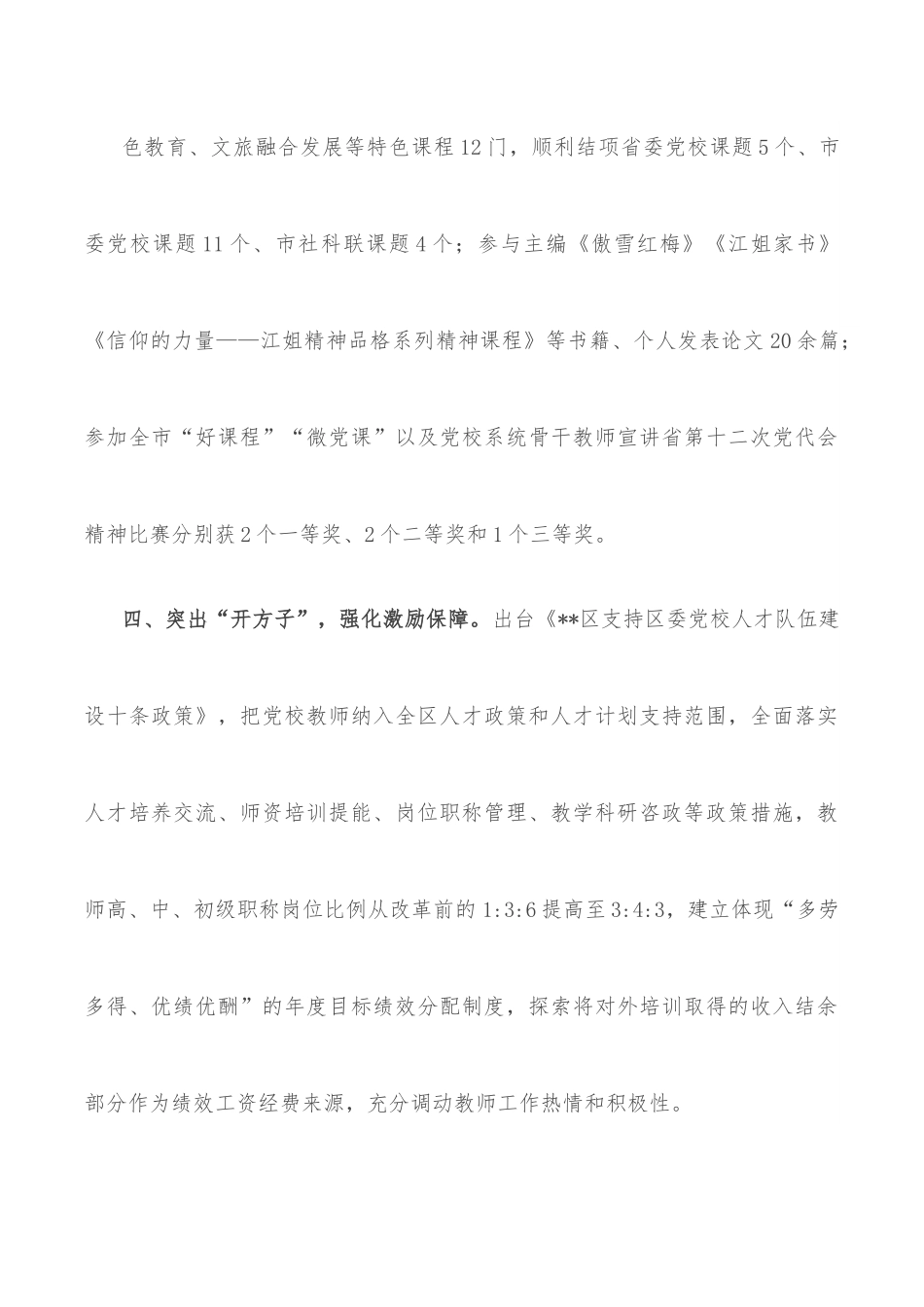 色教育、文旅融合发展等特色课程12门，顺利结项省委党校课题5个、市委党校课题11个、市社科联课题4个；参与主编《傲雪红梅》《江姐家书》《信仰的力量——江姐精神品格系列精神课程》等书籍、个人发表论文20余篇；参加全市“好课程”“微党课”以及党校系统骨干教师宣讲省第十二次党代会精神比赛分别获2个一等奖、2个二等奖和1个三等奖。

四、突出“开方子”，强化激励保障。出台《**区支持区委党校人才队伍建设十条政策》，把党校教师纳入全区人才政策和人才计划支持范围，全面落实人才培养交流、师资培训提能、岗位职称管理、教学科研咨政等政策措施，教师高、中、初级职称岗位比例从改革前的1:3:6提高至3:4:3，建立体现“多劳多得、优绩优酬”的年度目标绩效分配制度，探索将对外培训取得的收入结余部分作为绩效工资经费来源，充分调动教师工作热情和积极性。